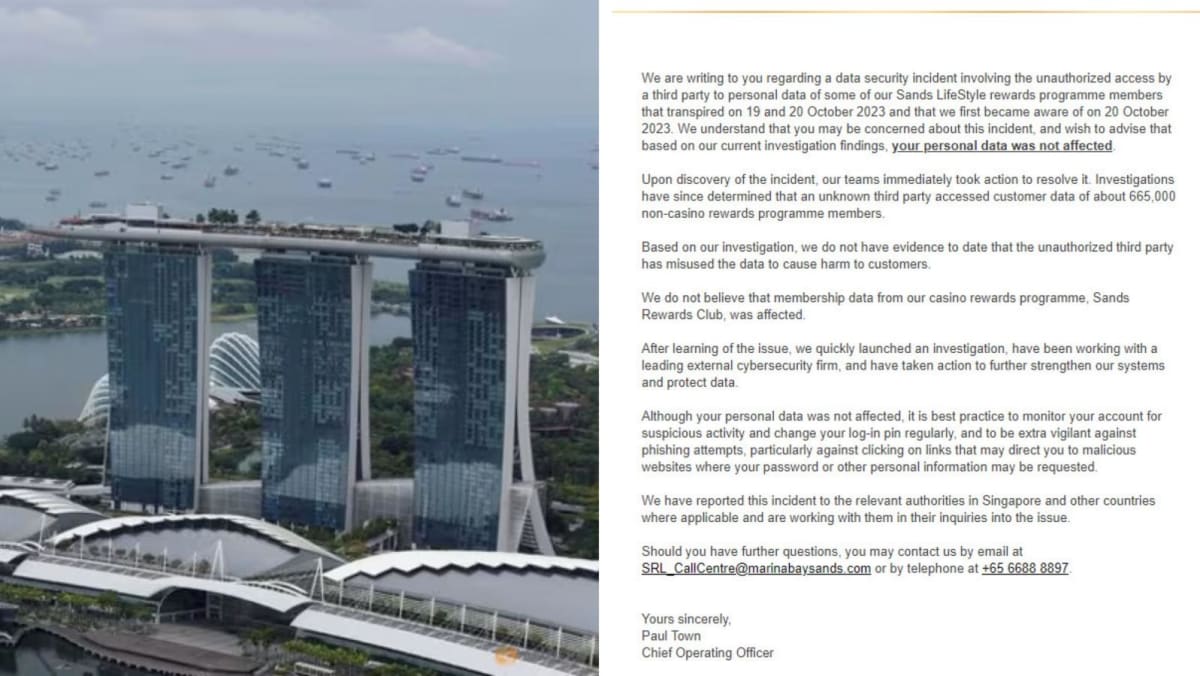 We are writing to you regarding a data security incident involving the unauthorized access by a third party to personal data of some of our Sands LifeStyle rewards programme members that transpired on 19 and 20 October 2023 and that we first became aware of on 20 October 2023. We understand that you may be concerned about this incident, and wish to advise that based on our current investigation findings, your personal data was not affected.

Upon discovery of the incident, our teams immediately took action to resolve it. Investigations have since determined that an unknown third party accessed customer data of about 665,000 non-casino rewards programme members.

Based on our investigation, we do not have evidence to date that the unauthorized third party has misused the data to cause harm to customers.

We do not believe that membership data from our casino rewards programme, Sands Rewards Club, was affected.

After learning of the issue, we quickly launched an investigation, have been working with a leading external cybersecurity firm, and have taken action to further strengthen our systems and protect data.

Although your personal data was not affected, it is best practice to monitor your account for suspicious activity and change your log-in pin regularly, and to be extra vigilant against phishing attempts, particularly against clicking on links that may direct you to malicious websites where your password or other personal information may be requested.

We have reported this incident to the relevant authorities in Singapore and other countries where applicable and are working with them in their inquiries into the issue.

Should you have further questions, you may contact us by email at SRL_CallCentre@marinabaysands.com or by telephone at +65 6688 8897.

Yours sincerely,
Paul Town
Chief Operating Officer